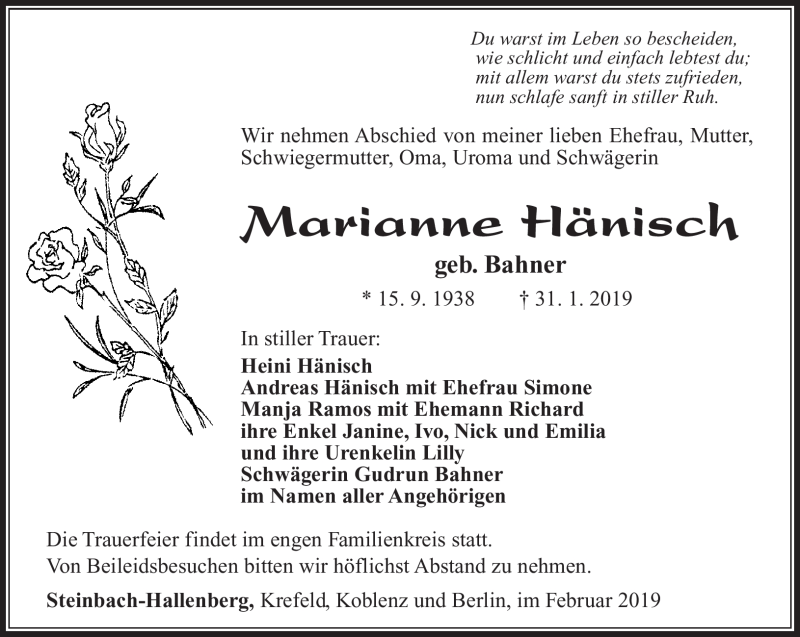 Du warst im Leben so bescheiden,
wie schlicht und einfach lebtest du;
mit allem warst du stets zufrieden,
nun schlafe sanft in stiller Ruh.

Wir nehmen Abschied von meiner lieben Ehefrau, Mutter, Schwiegermutter, Oma, Uroma und Schwägerin

Marianne Hänisch

geb. Bahner

* 15. 9. 1938 † 31. 1. 2019

In stiller Trauer:
Heini Hänisch
Andreas Hänisch mit Ehefrau Simone
Manja Ramos mit Ehemann Richard
ihre Enkel Janine, Ivo, Nick und Emilia
und ihre Urenkelin Lilly
Schwägerin Gudrun Bahner
im Namen aller Angehörigen

Die Trauerfeier findet im engen Familienkreis statt.
Von Beileidsbesuchen bitten wir höflichst Abstand zu nehmen.

Steinbach-Hallenberg, Krefeld, Koblenz und Berlin, im Februar 2019